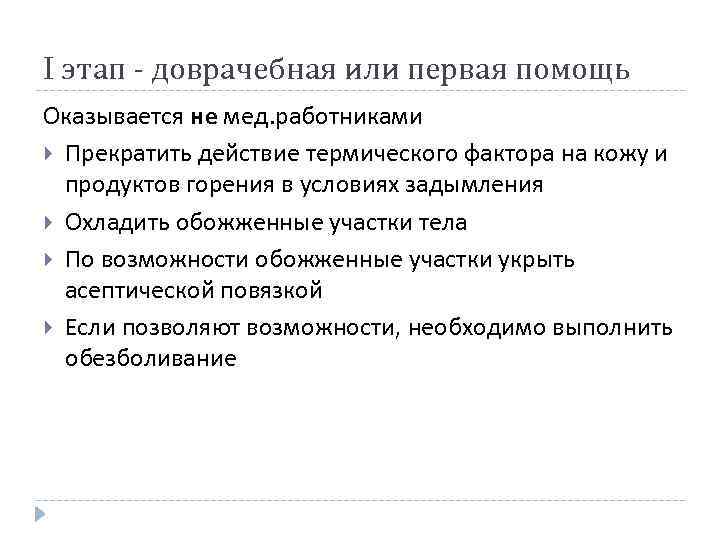 I этап - доврачебная или первая помощь

Оказывается не мед.работниками

Прекратить действие термического фактора на кожу и продуктов горения в условиях задымления

Охладить обожженные участки тела

По возможности обожженные участки укрыть асептической повязкой

Если позволяют возможности, необходимо выполнить обезболивание